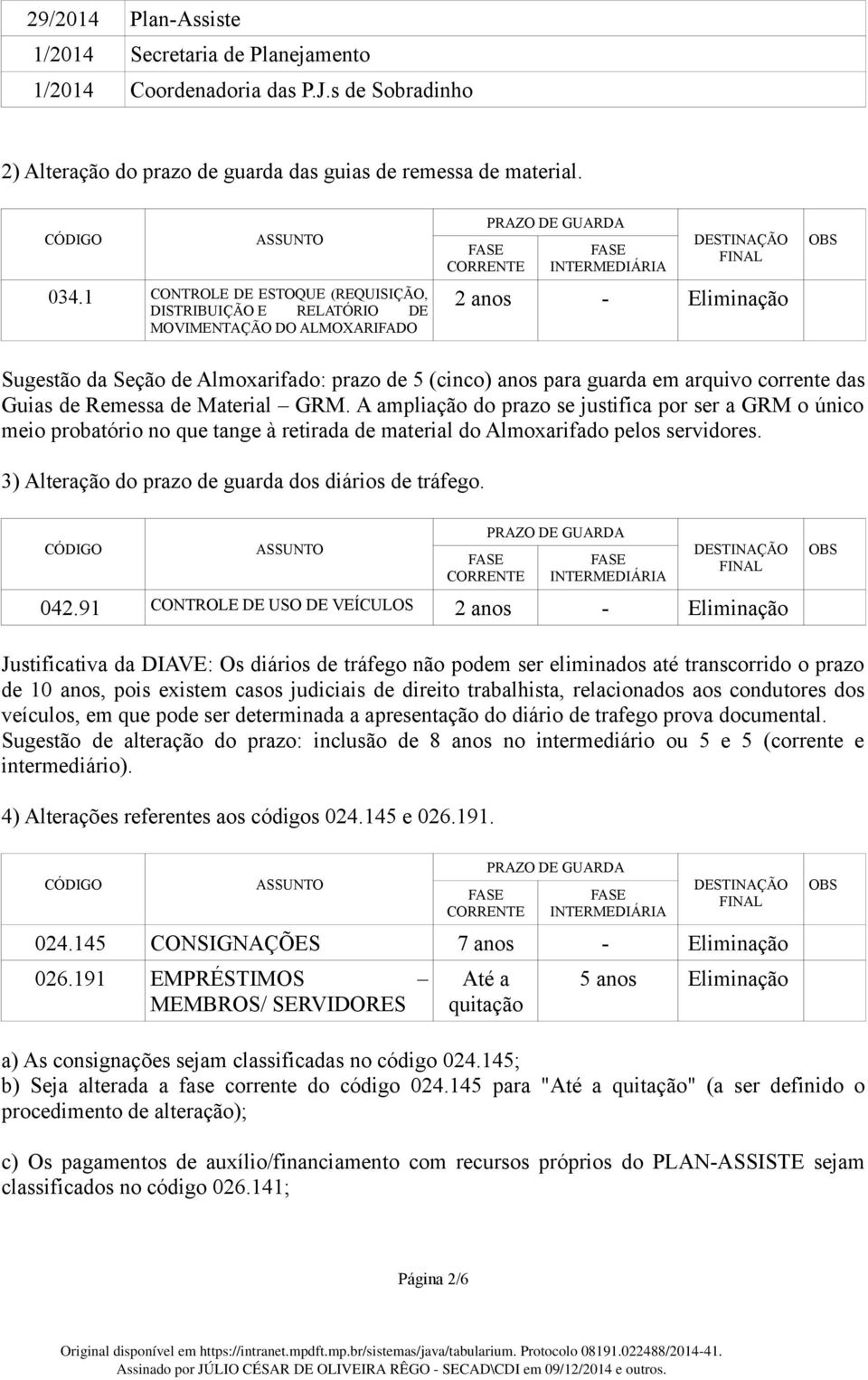 | 29/2014 | Plan-Assiste |
|---|---|
| 1/2014 | Secretaria de Planejamento |
| 1/2014 | Coordenadoria das P.J.s de Sobradinho |

2) Alteração do prazo de guarda das guias de remessa de material.

| CÓDIGO | ASSUNTO | PRAZO DE GUARDA FASE CORRENTE | PRAZO DE GUARDA FASE INTERMEDIÁRIA | DESTINAÇÃO FINAL | OBS |
|---|---|---|---|---|---|
| 034.1 | CONTROLE DE ESTOQUE (REQUISIÇÃO, DISTRIBUIÇÃO E RELATÓRIO DE MOVIMENTAÇÃO DO ALMOXARIFADO | 2 anos | - | Eliminação | |

Sugestão da Seção de Almoxarifado: prazo de 5 (cinco) anos para guarda em arquivo corrente das Guias de Remessa de Material – GRM. A ampliação do prazo se justifica por ser a GRM o único meio probatório no que tange à retirada de material do Almoxarifado pelos servidores.

3) Alteração do prazo de guarda dos diários de tráfego.

| CÓDIGO | ASSUNTO | PRAZO DE GUARDA FASE CORRENTE | PRAZO DE GUARDA FASE INTERMEDIÁRIA | DESTINAÇÃO FINAL | OBS |
|---|---|---|---|---|---|
| 042.91 | CONTROLE DE USO DE VEÍCULOS | 2 anos | - | Eliminação | |

Justificativa da DIAVE: Os diários de tráfego não podem ser eliminados até transcorrido o prazo de 10 anos, pois existem casos judiciais de direito trabalhista, relacionados aos condutores dos veículos, em que pode ser determinada a apresentação do diário de trafego prova documental. Sugestão de alteração do prazo: inclusão de 8 anos no intermediário ou 5 e 5 (corrente e intermediário).

4) Alterações referentes aos códigos 024.145 e 026.191.

| CÓDIGO | ASSUNTO | PRAZO DE GUARDA FASE CORRENTE | PRAZO DE GUARDA FASE INTERMEDIÁRIA | DESTINAÇÃO FINAL | OBS |
|---|---|---|---|---|---|
| 024.145 | CONSIGNAÇÕES | 7 anos | - | Eliminação | |
| 026.191 | EMPRÉSTIMOS – MEMBROS/ SERVIDORES | Até a quitação | 5 anos | Eliminação | |

a) As consignações sejam classificadas no código 024.145;
b) Seja alterada a fase corrente do código 024.145 para "Até a quitação" (a ser definido o procedimento de alteração);

c) Os pagamentos de auxílio/financiamento com recursos próprios do PLAN-ASSISTE sejam classificados no código 026.141;

Página 2/6

Original disponível em https://intranet.mpdft.mp.br/sistemas/java/tabularium. Protocolo 08191.022488/2014-41. Assinado por JÚLIO CÉSAR DE OLIVEIRA RÊGO - SECAD\CDI em 09/12/2014 e outros.